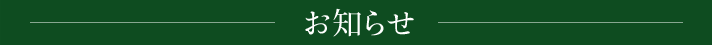 お知らせ